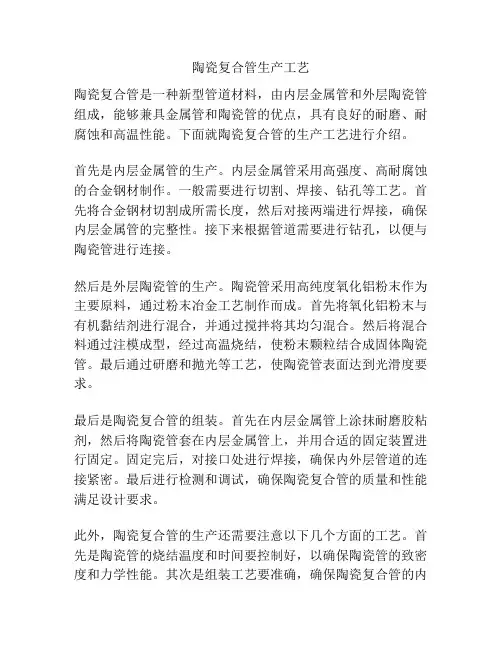 陶瓷复合管生产工艺

陶瓷复合管是一种新型管道材料，由内层金属管和外层陶瓷管组成，能够兼具金属管和陶瓷管的优点，具有良好的耐磨、耐腐蚀和高温性能。下面就陶瓷复合管的生产工艺进行介绍。

首先是内层金属管的生产。内层金属管采用高强度、高耐腐蚀的合金钢材制作。一般需要进行切割、焊接、钻孔等工艺。首先将合金钢材切割成所需长度，然后对接两端进行焊接，确保内层金属管的完整性。接下来根据管道需要进行钻孔，以便与陶瓷管进行连接。

然后是外层陶瓷管的生产。陶瓷管采用高纯度氧化铝粉末作为主要原料，通过粉末冶金工艺制作而成。首先将氧化铝粉末与有机黏结剂进行混合，并通过搅拌将其均匀混合。然后将混合料通过注模成型，经过高温烧结，使粉末颗粒结合成固体陶瓷管。最后通过研磨和抛光等工艺，使陶瓷管表面达到光滑度要求。

最后是陶瓷复合管的组装。首先在内层金属管上涂抹耐磨胶粘剂，然后将陶瓷管套在内层金属管上，并用合适的固定装置进行固定。固定完后，对接口处进行焊接，确保内外层管道的连接紧密。最后进行检测和调试，确保陶瓷复合管的质量和性能满足设计要求。

此外，陶瓷复合管的生产还需要注意以下几个方面的工艺。首先是陶瓷管的烧结温度和时间要控制好，以确保陶瓷管的致密度和力学性能。其次是组装工艺要准确，确保陶瓷复合管的内